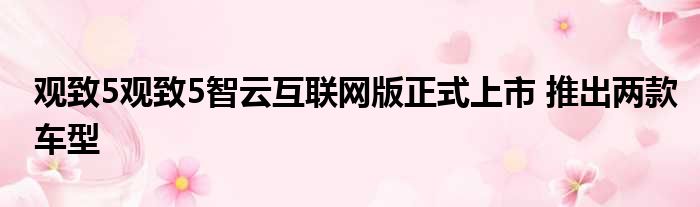 观致5观致5智云互联网版正式上市 推出两款车型